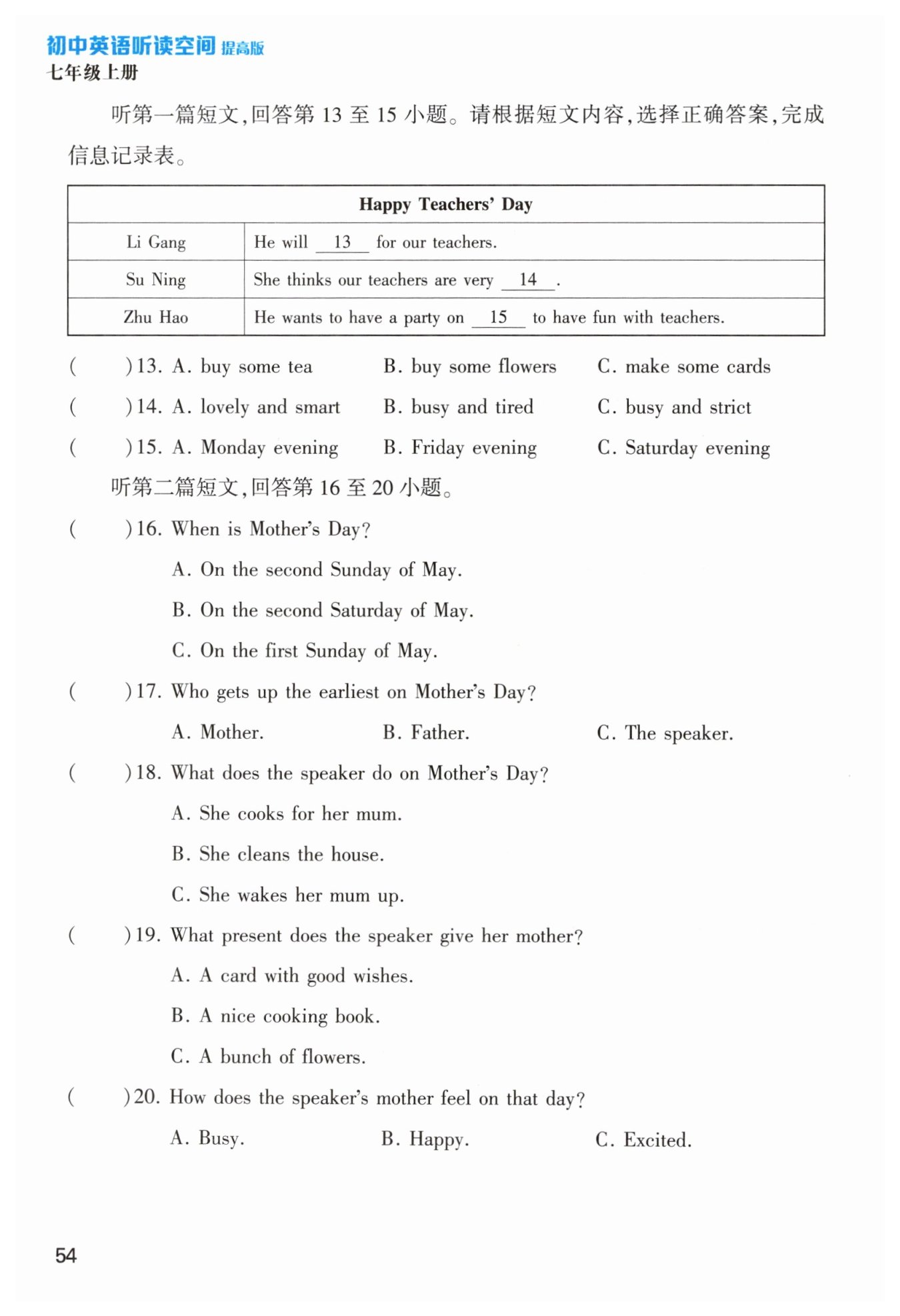 初中英语听读空间 提高版
七年级上册

听第一篇短文，回答第 13 至 15 小题。请根据短文内容，选择正确答案，完成信息记录表。

| Happy Teachers' Day | |
|---|---|
| Li Gang | He will __13__ for our teachers. |
| Su Ning | She thinks our teachers are very __14__. |
| Zhu Hao | He wants to have a party on __15__ to have fun with teachers. |

( )13. A. buy some tea B. buy some flowers C. make some cards
( )14. A. lovely and smart B. busy and tired C. busy and strict
( )15. A. Monday evening B. Friday evening C. Saturday evening

听第二篇短文，回答第 16 至 20 小题。

( )16. When is Mother's Day?
A. On the second Sunday of May.
B. On the second Saturday of May.
C. On the first Sunday of May.
( )17. Who gets up the earliest on Mother's Day?
A. Mother. B. Father. C. The speaker.
( )18. What does the speaker do on Mother's Day?
A. She cooks for her mum.
B. She cleans the house.
C. She wakes her mum up.
( )19. What present does the speaker give her mother?
A. A card with good wishes.
B. A nice cooking book.
C. A bunch of flowers.
( )20. How does the speaker's mother feel on that day?
A. Busy. B. Happy. C. Excited.

54